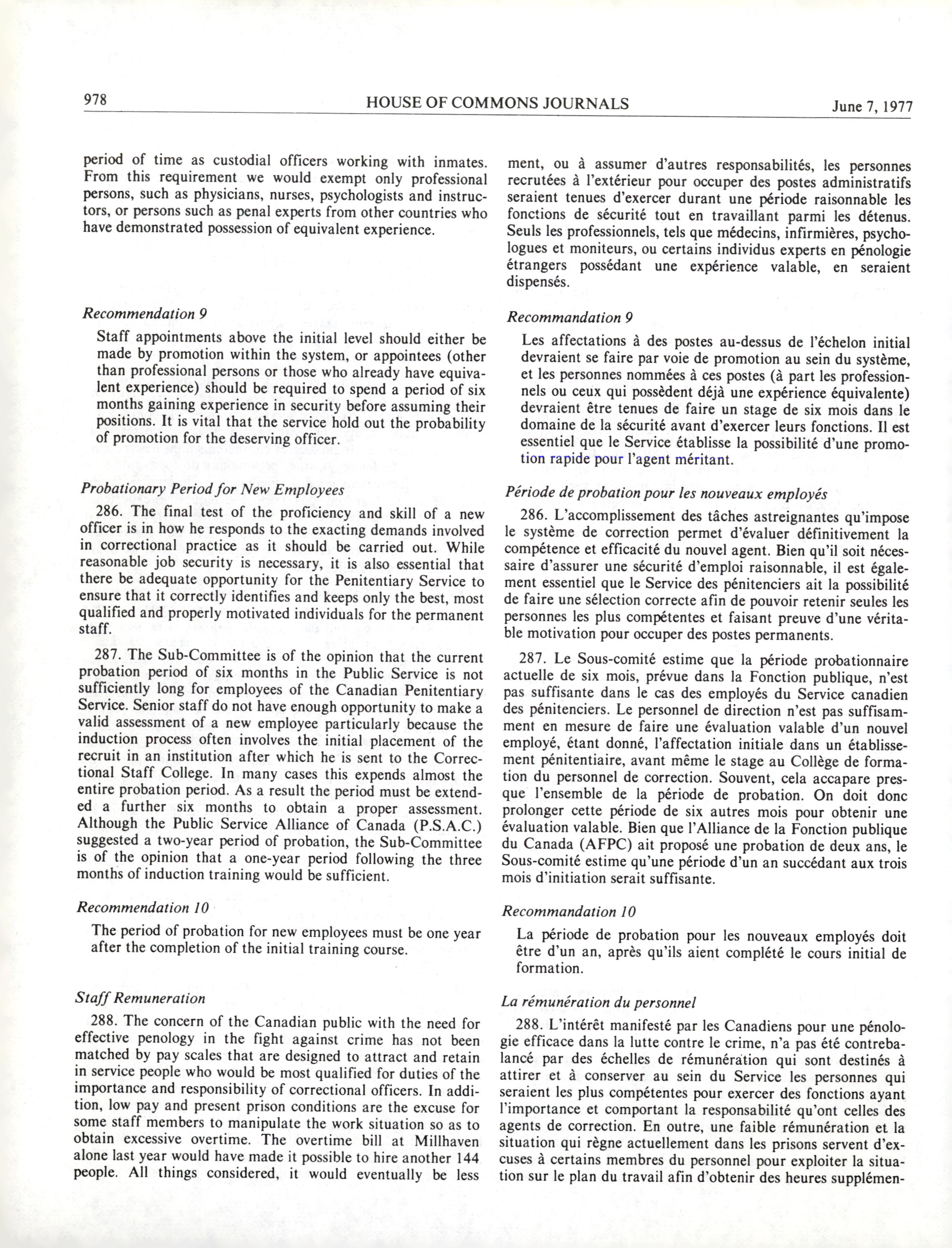 978 HOUSE OF COMMONS JOURNALS June 7, 1977

period of time as custodial officers working with inmates. From this requirement we would exempt only professional persons, such as physicians, nurses, psychologists and instructors, or persons such as penal experts from other countries who have demonstrated possession of equivalent experience.

Recommendation 9

Staff appointments above the initial level should either be made by promotion within the system, or appointees (other than professional persons or those who already have equivalent experience) should be required to spend a period of six months gaining experience in security before assuming their positions. It is vital that the service hold out the probability of promotion for the deserving officer.

Probationary Period for New Employees

286. The final test of the proficiency and skill of a new officer is in how he responds to the exacting demands involved in correctional practice as it should be carried out. While reasonable job security is necessary, it is also essential that there be adequate opportunity for the Penitentiary Service to ensure that it correctly identifies and keeps only the best, most qualified and properly motivated individuals for the permanent staff.

287. The Sub-Committee is of the opinion that the current probation period of six months in the Public Service is not sufficiently long for employees of the Canadian Penitentiary Service. Senior staff do not have enough opportunity to make a valid assessment of a new employee particularly because the induction process often involves the initial placement of the recruit in an institution after which he is sent to the Correctional Staff College. In many cases this expends almost the entire probation period. As a result the period must be extended a further six months to obtain a proper assessment. Although the Public Service Alliance of Canada (P.S.A.C.) suggested a two-year period of probation, the Sub-Committee is of the opinion that a one-year period following the three months of induction training would be sufficient.

Recommendation 10

The period of probation for new employees must be one year after the completion of the initial training course.

Staff Remuneration

288. The concern of the Canadian public with the need for effective penology in the fight against crime has not been matched by pay scales that are designed to attract and retain in service people who would be most qualified for duties of the importance and responsibility of correctional officers. In addition, low pay and present prison conditions are the excuse for some staff members to manipulate the work situation so as to obtain excessive overtime. The overtime bill at Millhaven alone last year would have made it possible to hire another 144 people. All things considered, it would eventually be less

ment, ou à assumer d'autres responsabilités, les personnes recrutées à l'extérieur pour occuper des postes administratifs seraient tenues d'exercer durant une période raisonnable les fonctions de sécurité tout en travaillant parmi les détenus. Seuls les professionnels, tels que médecins, infirmières, psychologues et moniteurs, ou certains individus experts en pénologie étrangers possédant une expérience valable, en seraient dispensés.

Recommandation 9

Les affectations à des postes au-dessus de l'échelon initial devraient se faire par voie de promotion au sein du système, et les personnes nommées à ces postes (à part les professionnels ou ceux qui possèdent déjà une expérience équivalente) devraient être tenues de faire un stage de six mois dans le domaine de la sécurité avant d'exercer leurs fonctions. Il est essentiel que le Service établisse la possibilité d'une promotion rapide pour l'agent méritant.

Période de probation pour les nouveaux employés

286. L'accomplissement des tâches astreignantes qu'impose le système de correction permet d'évaluer définitivement la compétence et efficacité du nouvel agent. Bien qu'il soit nécessaire d'assurer une sécurité d'emploi raisonnable, il est également essentiel que le Service des pénitenciers ait la possibilité de faire une sélection correcte afin de pouvoir retenir seules les personnes les plus compétentes et faisant preuve d'une véritable motivation pour occuper des postes permanents.

287. Le Sous-comité estime que la période probationnaire actuelle de six mois, prévue dans la Fonction publique, n'est pas suffisante dans le cas des employés du Service canadien des pénitenciers. Le personnel de direction n'est pas suffisamment en mesure de faire une évaluation valable d'un nouvel employé, étant donné, l'affectation initiale dans un établissement pénitentiaire, avant même le stage au Collège de formation du personnel de correction. Souvent, cela accapare presque l'ensemble de la période de probation. On doit donc prolonger cette période de six autres mois pour obtenir une évaluation valable. Bien que l'Alliance de la Fonction publique du Canada (AFPC) ait proposé une probation de deux ans, le Sous-comité estime qu'une période d'un an succédant aux trois mois d'initiation serait suffisante.

Recommandation 10

La période de probation pour les nouveaux employés doit être d'un an, après qu'ils aient complété le cours initial de formation.

La rémunération du personnel

288. L'intérêt manifesté par les Canadiens pour une pénologie efficace dans la lutte contre le crime, n'a pas été contrebalancé par des échelles de rémunération qui sont destinés à attirer et à conserver au sein du Service les personnes qui seraient les plus compétentes pour exercer des fonctions ayant l'importance et comportant la responsabilité qu'ont celles des agents de correction. En outre, une faible rémunération et la situation qui règne actuellement dans les prisons servent d'excuses à certains membres du personnel pour exploiter la situation sur le plan du travail afin d'obtenir des heures supplémen-